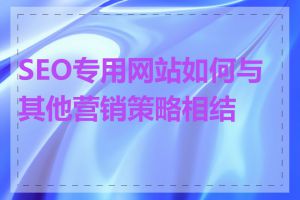 SEO专用网站如何与其他营销策略相结